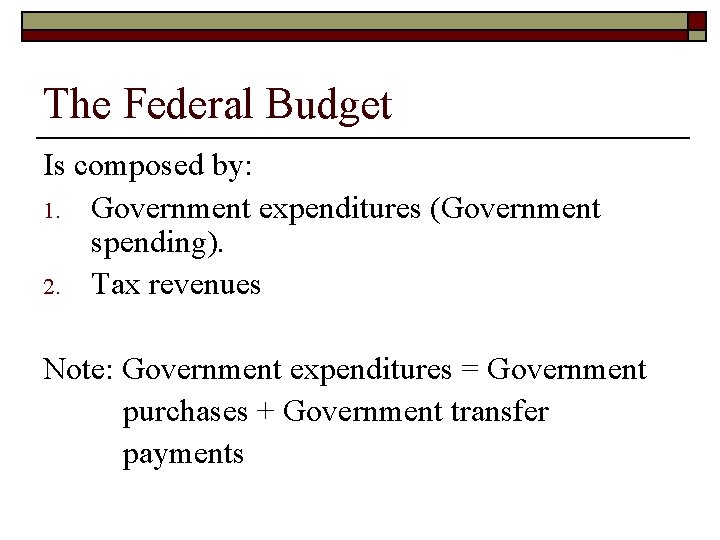 The Federal Budget

Is composed by:

1. Government expenditures (Government spending).
2. Tax revenues

Note: Government expenditures = Government purchases + Government transfer payments